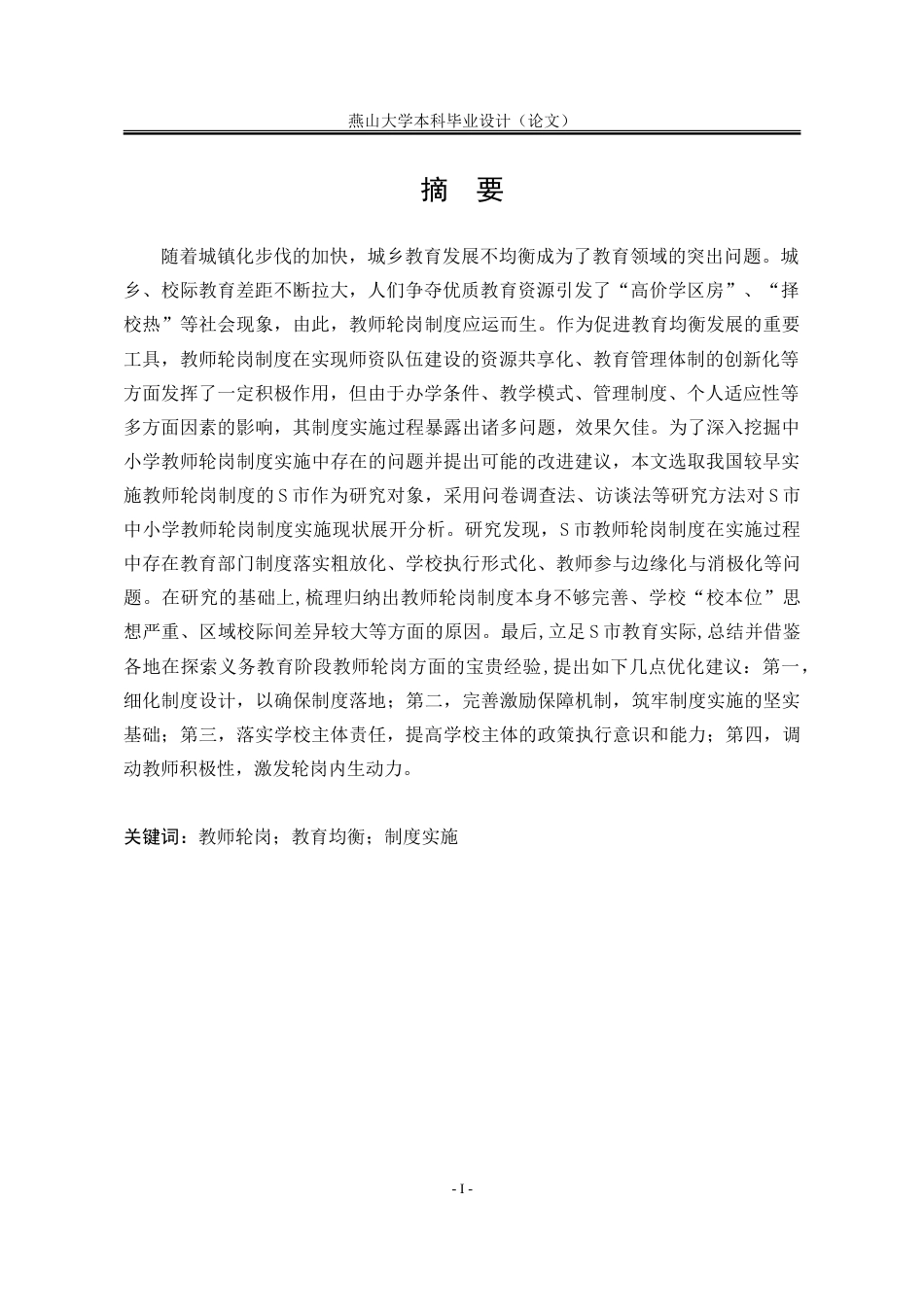 燕山大学本科毕业设计（论文）

摘 要

随着城镇化步伐的加快，城乡教育发展不均衡成为了教育领域的突出问题。城乡、校际教育差距不断拉大，人们争夺优质教育资源引发了“高价学区房”、“择校热”等社会现象，由此，教师轮岗制度应运而生。作为促进教育均衡发展的重要工具，教师轮岗制度在实现师资队伍建设的资源共享化、教育管理体制的创新化等方面发挥了一定积极作用，但由于办学条件、教学模式、管理制度、个人适应性等多方面因素的影响，其制度实施过程暴露出诸多问题，效果欠佳。为了深入挖掘中小学教师轮岗制度实施中存在的问题并提出可能的改进建议，本文选取我国较早实施教师轮岗制度的S市作为研究对象，采用问卷调查法、访谈法等研究方法对S市中小学教师轮岗制度实施现状展开分析。研究发现，S市教师轮岗制度在实施过程中存在教育部门制度落实粗放化、学校执行形式化、教师参与边缘化与消极化等问题。在研究的基础上,梳理归纳出教师轮岗制度本身不够完善、学校“校本位”思想严重、区域校际间差异较大等方面的原因。最后,立足S市教育实际,总结并借鉴各地在探索义务教育阶段教师轮岗方面的宝贵经验,提出如下几点优化建议：第一，细化制度设计，以确保制度落地；第二，完善激励保障机制，筑牢制度实施的坚实基础；第三，落实学校主体责任，提高学校主体的政策执行意识和能力；第四，调动教师积极性，激发轮岗内生动力。

关键词：教师轮岗；教育均衡；制度实施

- I -